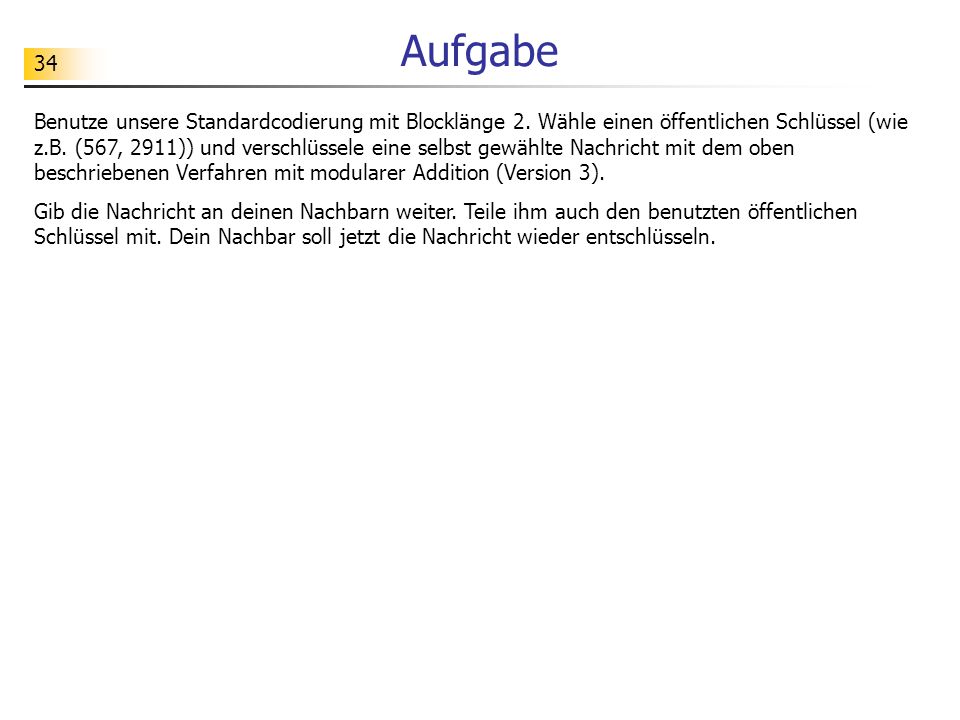 34

Aufgabe

Benutze unsere Standardcodierung mit Blocklänge 2. Wähle einen öffentlichen Schlüssel (wie z.B. (567, 2911)) und verschlüssele eine selbst gewählte Nachricht mit dem oben beschriebenen Verfahren mit modularer Addition (Version 3).

Gib die Nachricht an deinen Nachbarn weiter. Teile ihm auch den benutzten öffentlichen Schlüssel mit. Dein Nachbar soll jetzt die Nachricht wieder entschlüsseln.